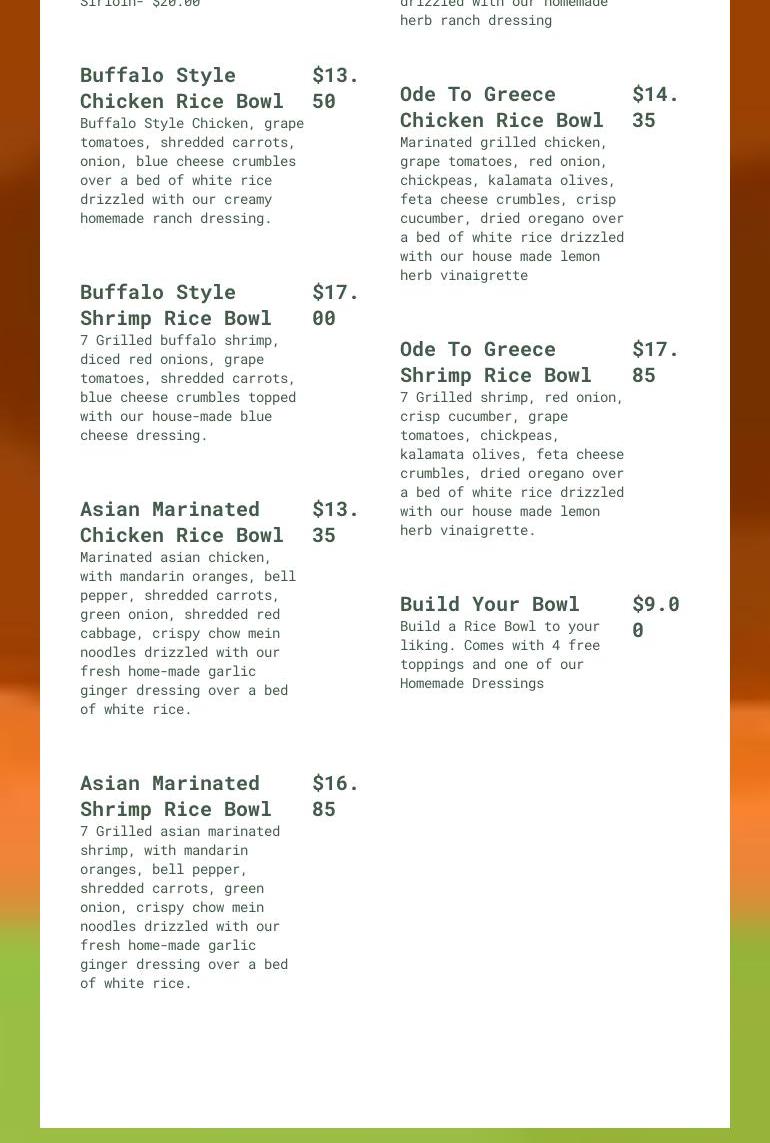 Sirloin- $20.00

Buffalo Style Chicken Rice Bowl $13.50
Buffalo Style Chicken, grape tomatoes, shredded carrots, onion, blue cheese crumbles over a bed of white rice drizzled with our creamy homemade ranch dressing.

Buffalo Style Shrimp Rice Bowl $17.00
7 Grilled buffalo shrimp, diced red onions, grape tomatoes, shredded carrots, blue cheese crumbles topped with our house-made blue cheese dressing.

Asian Marinated Chicken Rice Bowl $13.35
Marinated asian chicken, with mandarin oranges, bell pepper, shredded carrots, green onion, shredded red cabbage, crispy chow mein noodles drizzled with our fresh home-made garlic ginger dressing over a bed of white rice.

Asian Marinated Shrimp Rice Bowl $16.85
7 Grilled asian marinated shrimp, with mandarin oranges, bell pepper, shredded carrots, green onion, crispy chow mein noodles drizzled with our fresh home-made garlic ginger dressing over a bed of white rice.

drizzled with our homemade herb ranch dressing

Ode To Greece Chicken Rice Bowl $14.35
Marinated grilled chicken, grape tomatoes, red onion, chickpeas, kalamata olives, feta cheese crumbles, crisp cucumber, dried oregano over a bed of white rice drizzled with our house made lemon herb vinaigrette

Ode To Greece Shrimp Rice Bowl $17.85
7 Grilled shrimp, red onion, crisp cucumber, grape tomatoes, chickpeas, kalamata olives, feta cheese crumbles, dried oregano over a bed of white rice drizzled with our house made lemon herb vinaigrette.

Build Your Bowl $9.00
Build a Rice Bowl to your liking. Comes with 4 free toppings and one of our Homemade Dressings